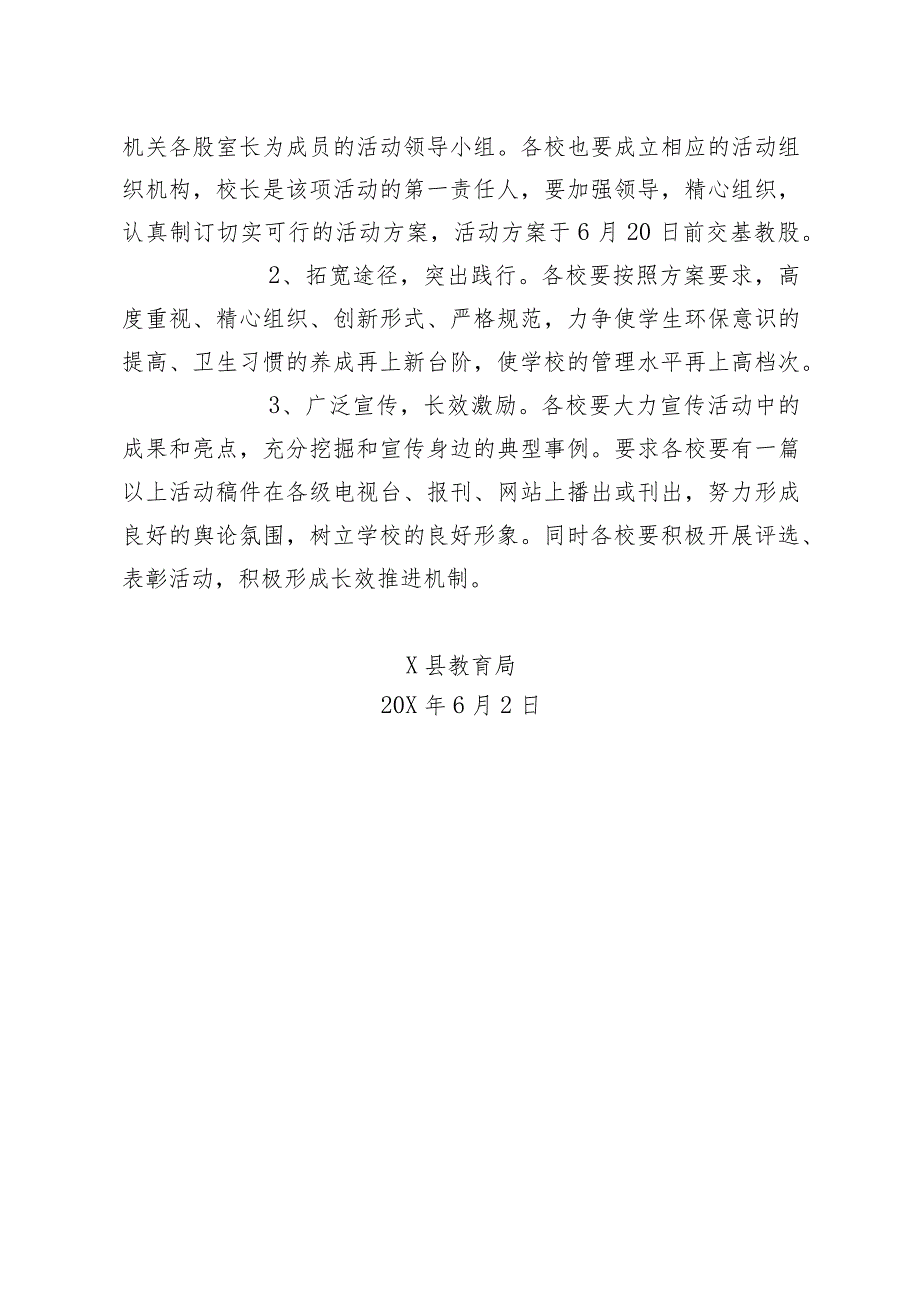 机关各股室长为成员的活动领导小组。各校也要成立相应的活动组织机构，校长是该项活动的第一责任人，要加强领导，精心组织，认真制订切实可行的活动方案，活动方案于6月20日前交基教股。

2、拓宽途径，突出践行。各校要按照方案要求，高度重视、精心组织、创新形式、严格规范，力争使学生环保意识的提高、卫生习惯的养成再上新台阶，使学校的管理水平再上高档次。

3、广泛宣传，长效激励。各校要大力宣传活动中的成果和亮点，充分挖掘和宣传身边的典型事例。要求各校要有一篇以上活动稿件在各级电视台、报刊、网站上播出或刊出，努力形成良好的舆论氛围，树立学校的良好形象。同时各校要积极开展评选、表彰活动，积极形成长效推进机制。

X县教育局
20X年6月2日